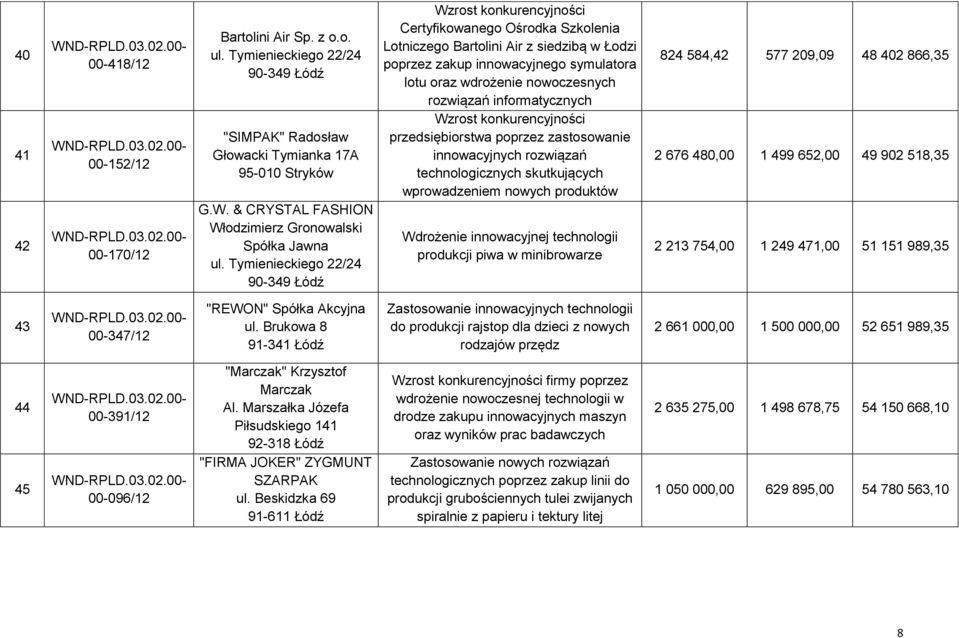 | 40 | WND-RPLD.03.02.00-00-418/12 | Bartolini Air Sp. z o.o. ul. Tymienieckiego 22/24 90-349 Łódź | Wzrost konkurencyjności Certyfikowanego Ośrodka Szkolenia Lotniczego Bartolini Air z siedzibą w Łodzi poprzez zakup innowacyjnego symulatora lotu oraz wdrożenie nowoczesnych rozwiązań informatycznych | 824 584,42 | 577 209,09 | 48 402 866,35 |
|---|---|---|---|---|---|---|
| 41 | WND-RPLD.03.02.00-00-152/12 | "SIMPAK" Radosław Głowacki Tymianka 17A 95-010 Stryków | Wzrost konkurencyjności przedsiębiorstwa poprzez zastosowanie innowacyjnych rozwiązań technologicznych skutkujących wprowadzeniem nowych produktów | 2 676 480,00 | 1 499 652,00 | 49 902 518,35 |
| 42 | WND-RPLD.03.02.00-00-170/12 | G.W. & CRYSTAL FASHION Włodzimierz Gronowalski Spółka Jawna ul. Tymienieckiego 22/24 90-349 Łódź | Wdrożenie innowacyjnej technologii produkcji piwa w minibrowarze | 2 213 754,00 | 1 249 471,00 | 51 151 989,35 |
| 43 | WND-RPLD.03.02.00-00-347/12 | "REWON" Spółka Akcyjna ul. Brukowa 8 91-341 Łódź | Zastosowanie innowacyjnych technologii do produkcji rajstop dla dzieci z nowych rodzajów przędz | 2 661 000,00 | 1 500 000,00 | 52 651 989,35 |
| 44 | WND-RPLD.03.02.00-00-391/12 | "Marczak" Krzysztof Marczak Al. Marszałka Józefa Piłsudskiego 141 92-318 Łódź | Wzrost konkurencyjności firmy poprzez wdrożenie nowoczesnej technologii w drodze zakupu innowacyjnych maszyn oraz wyników prac badawczych | 2 635 275,00 | 1 498 678,75 | 54 150 668,10 |
| 45 | WND-RPLD.03.02.00-00-096/12 | "FIRMA JOKER" ZYGMUNT SZARPAK ul. Beskidzka 69 91-611 Łódź | Zastosowanie nowych rozwiązań technologicznych poprzez zakup linii do produkcji grubościennych tulei zwijanych spiralnie z papieru i tektury litej | 1 050 000,00 | 629 895,00 | 54 780 563,10 |

8